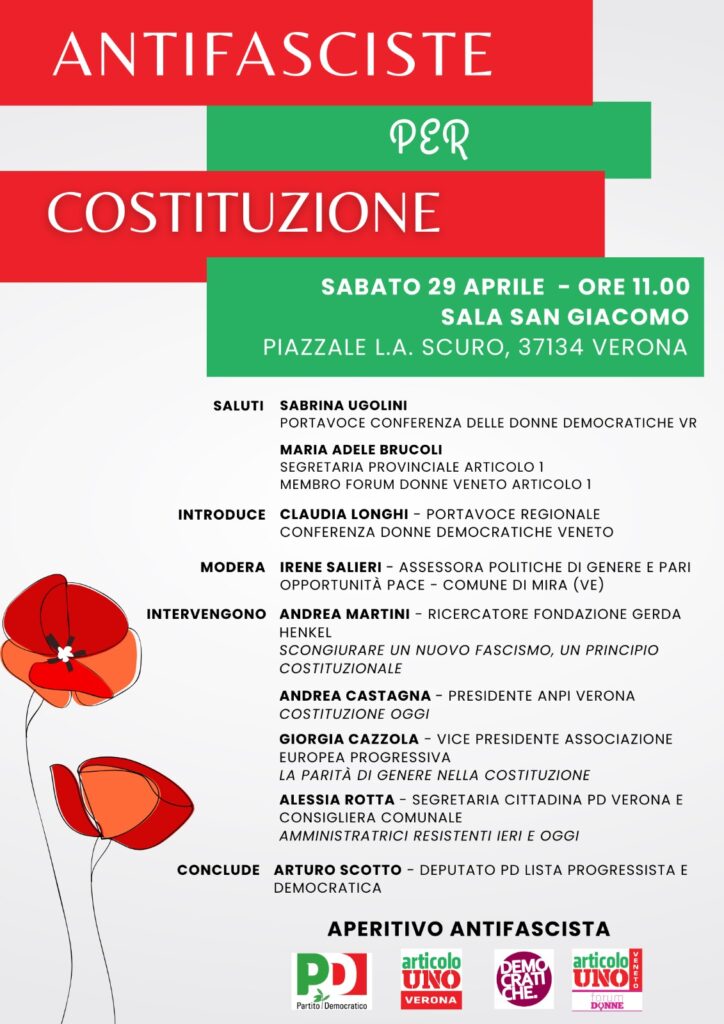 ANTIFASCISTE

PER

COSTITUZIONE

SABATO 29 APRILE - ORE 11.00
SALA SAN GIACOMO
PIAZZALE L.A. SCURO, 37134 VERONA

SALUTI SABRINA UGOLINI
PORTAVOCE CONFERENZA DELLE DONNE DEMOCRATICHE VR

MARIA ADELE BRUCOLI
SEGRETARIA PROVINCIALE ARTICOLO 1
MEMBRO FORUM DONNE VENETO ARTICOLO 1

INTRODUCE CLAUDIA LONGHI - PORTAVOCE REGIONALE CONFERENZA DONNE DEMOCRATICHE VENETO

MODERA IRENE SALIERI - ASSESSORA POLITICHE DI GENERE E PARI OPPORTUNITÀ PACE - COMUNE DI MIRA (VE)

INTERVENGONO ANDREA MARTINI - RICERCATORE FONDAZIONE GERDA HENKEL
SCONGIURARE UN NUOVO FASCISMO, UN PRINCIPIO COSTITUZIONALE

ANDREA CASTAGNA - PRESIDENTE ANPI VERONA
COSTITUZIONE OGGI

GIORGIA CAZZOLA - VICE PRESIDENTE ASSOCIAZIONE EUROPEA PROGRESSIVA
LA PARITÀ DI GENERE NELLA COSTITUZIONE

ALESSIA ROTTA - SEGRETARIA CITTADINA PD VERONA E CONSIGLIERA COMUNALE
AMMINISTRATRICI RESISTENTI IERI E OGGI

CONCLUDE ARTURO SCOTTO - DEPUTATO PD LISTA PROGRESSISTA E DEMOCRATICA

APERITIVO ANTIFASCISTA

PD Partito Democratico
articolo UNO VERONA
DEMOCRATICHE.
articolo UNO VENETO forum DONNE